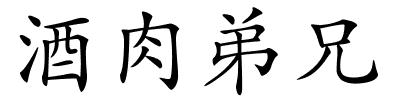 酒肉弟兄